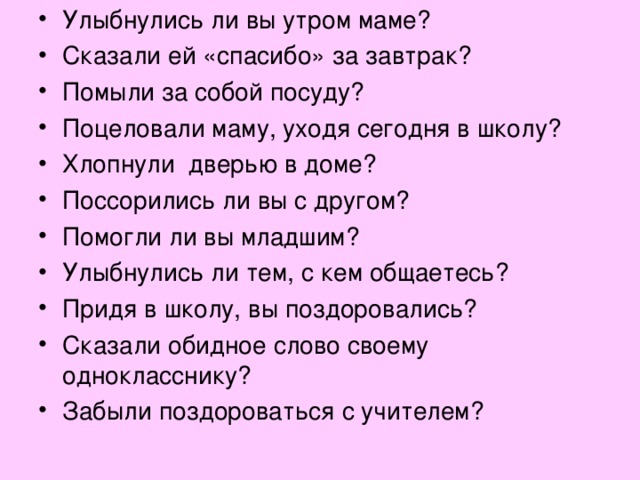 • Улыбнулись ли вы утром маме?
• Сказали ей «спасибо» за завтрак?
• Помыли за собой посуду?
• Поцеловали маму, уходя сегодня в школу?
• Хлопнули дверью в доме?
• Поссорились ли вы с другом?
• Помогли ли вы младшим?
• Улыбнулись ли тем, с кем общаетесь?
• Придя в школу, вы поздоровались?
• Сказали обидное слово своему однокласснику?
• Забыли поздороваться с учителем?